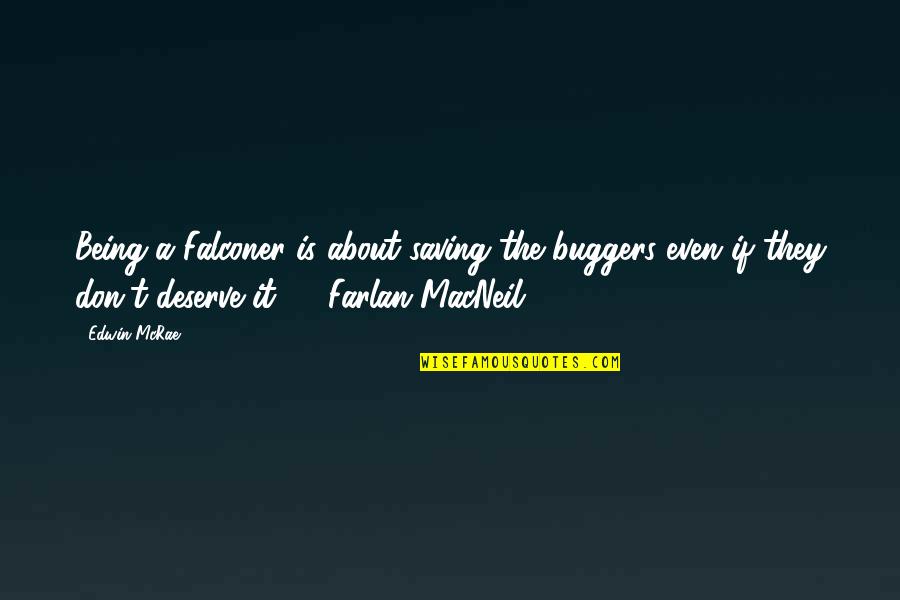 Being a Falconer is about saving the buggers even if they don't deserve it. - Farlan MacNeil

- Edwin McRae

WISEFAMOUSQUOTES.COM